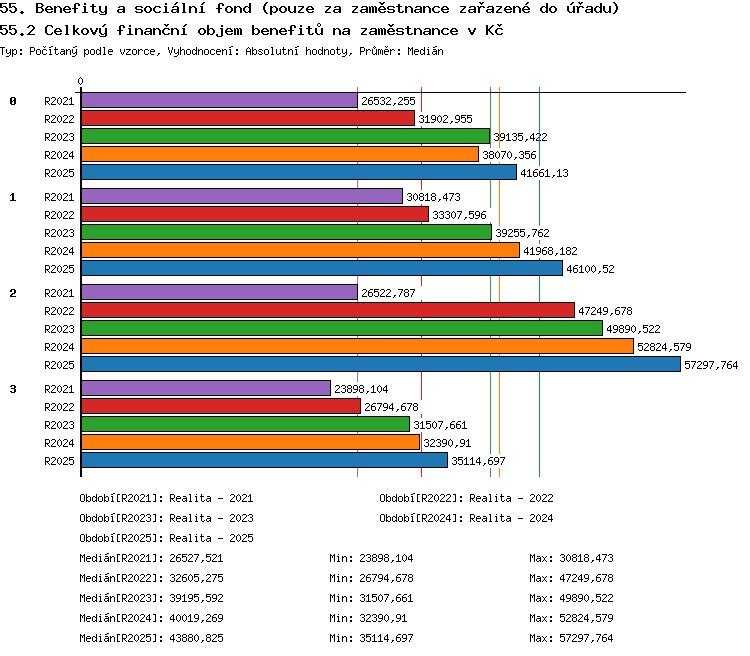 55. Benefity a sociální fond (pouze za zaměstnance zařazené do úřadu)
55.2 Celkový finanční objem benefitů na zaměstnance v Kč
Typ: Počítaný podle vzorce, Vyhodnocení: Absolutní hodnoty, Průměr: Medián

0

0 R2021 26532,255
R2022 31902,955
R2023 39135,422
R2024 38070,356
R2025 41661,13

1 R2021 30818,473
R2022 33307,596
R2023 39255,762
R2024 41968,182
R2025 46100,52

2 R2021 26522,787
R2022 47249,678
R2023 49890,522
R2024 52824,579
R2025 57297,764

3 R2021 23898,104
R2022 26794,678
R2023 31507,661
R2024 32390,91
R2025 35114,697

Období[R2021]: Realita - 2021
Období[R2022]: Realita - 2022
Období[R2023]: Realita - 2023
Období[R2024]: Realita - 2024
Období[R2025]: Realita - 2025

Medián[R2021]: 26527,521 Min: 23898,104 Max: 30818,473
Medián[R2022]: 32605,275 Min: 26794,678 Max: 47249,678
Medián[R2023]: 39195,592 Min: 31507,661 Max: 49890,522
Medián[R2024]: 40019,269 Min: 32390,91 Max: 52824,579
Medián[R2025]: 43880,825 Min: 35114,697 Max: 57297,764